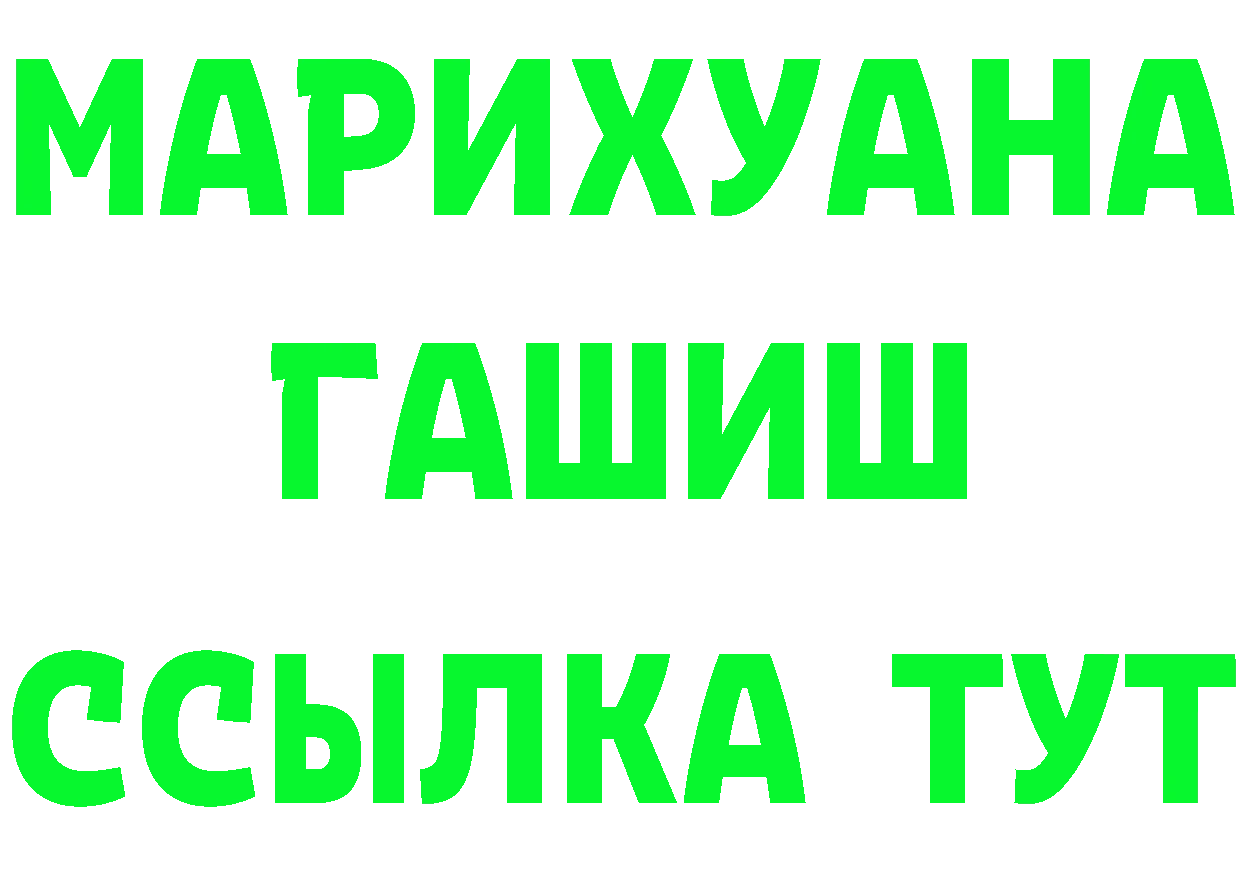 МАРИХУАНА
ГАШИШ
ССЫЛКА ТУТ